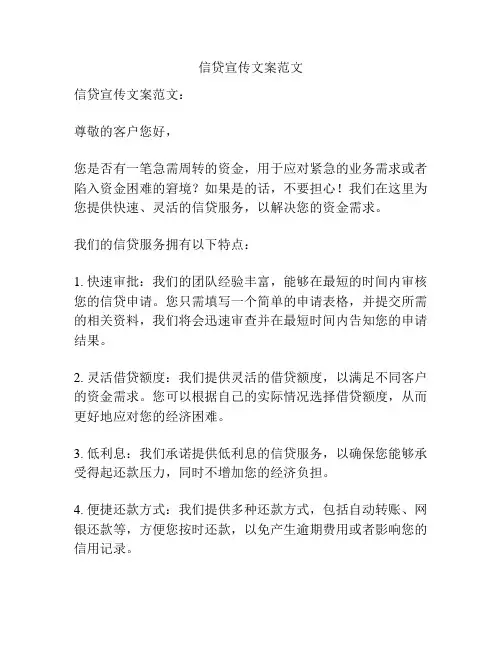 信贷宣传文案范文

信贷宣传文案范文：

尊敬的客户您好，

您是否有一笔急需周转的资金，用于应对紧急的业务需求或者陷入资金困难的窘境？如果是的话，不要担心！我们在这里为您提供快速、灵活的信贷服务，以解决您的资金需求。

我们的信贷服务拥有以下特点：

1. 快速审批：我们的团队经验丰富，能够在最短的时间内审核您的信贷申请。您只需填写一个简单的申请表格，并提交所需的相关资料，我们将会迅速审查并在最短时间内告知您的申请结果。

2. 灵活借贷额度：我们提供灵活的借贷额度，以满足不同客户的资金需求。您可以根据自己的实际情况选择借贷额度，从而更好地应对您的经济困难。

3. 低利息：我们承诺提供低利息的信贷服务，以确保您能够承受得起还款压力，同时不增加您的经济负担。

4. 便捷还款方式：我们提供多种还款方式，包括自动转账、网银还款等，方便您按时还款，以免产生逾期费用或者影响您的信用记录。